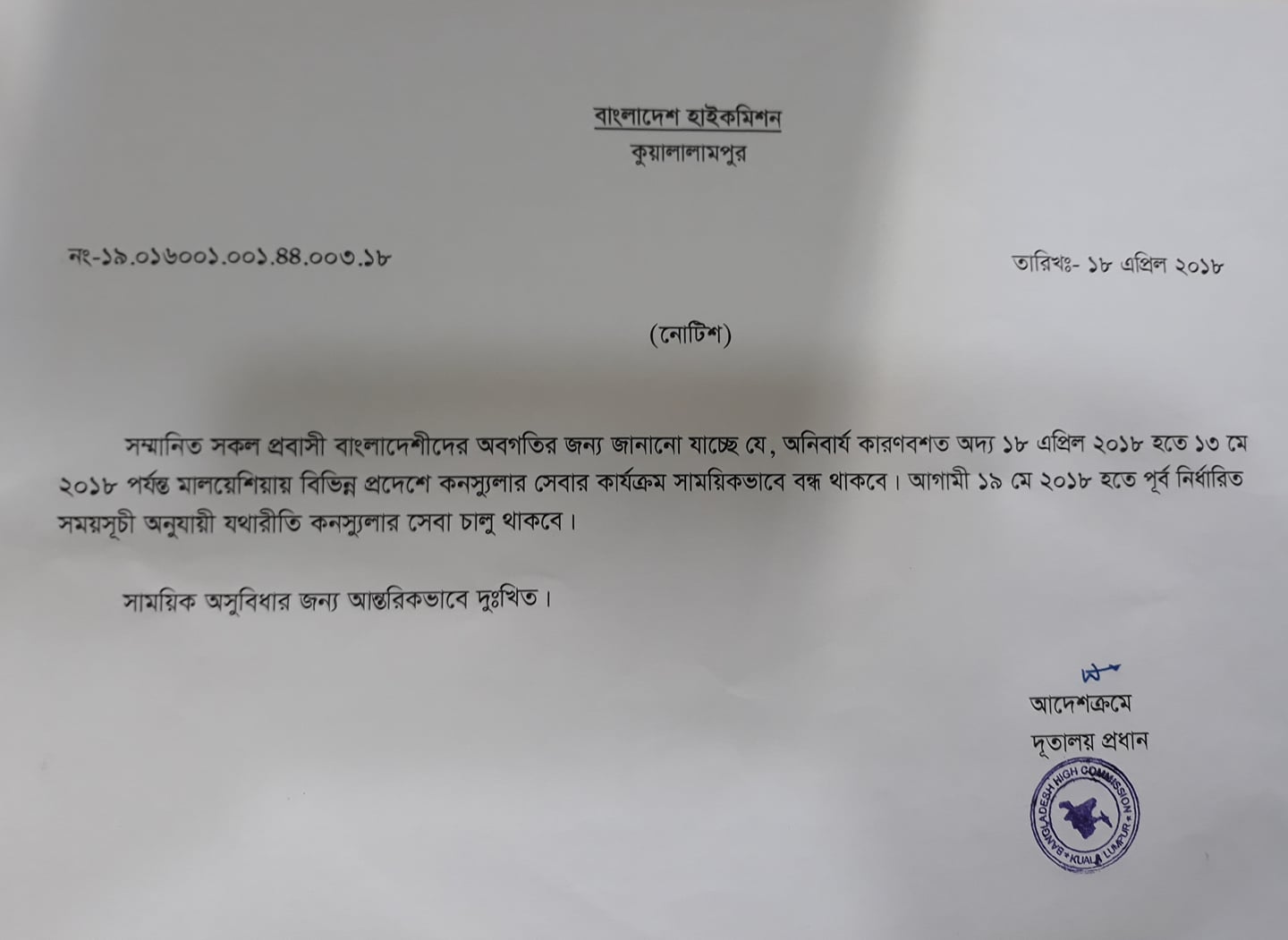 বাংলাদেশ হাইকমিশন
কুয়ালালামপুর

নং-১৯.০১৬০০১.০০১.৪৪.০০৩.১৮

তারিখঃ- ১৮ এপ্রিল ২০১৮

(নোটিশ)

সম্মানিত সকল প্রবাসী বাংলাদেশীদের অবগতির জন্য জানানো যাচ্ছে যে, অনিবার্য কারণবশত অদ্য ১৮ এপ্রিল ২০১৮ হতে ১৩ মে ২০১৮ পর্যন্ত মালয়েশিয়ায় বিভিন্ন প্রদেশে কনস্যুলার সেবার কার্যক্রম সাময়িকভাবে বন্ধ থাকবে। আগামী ১৯ মে ২০১৮ হতে পূর্ব নির্ধারিত সময়সূচী অনুযায়ী যথারীতি কনস্যুলার সেবা চালু থাকবে।

সাময়িক অসুবিধার জন্য আন্তরিকভাবে দুঃখিত।

আদেশক্রমে
দূতালয় প্রধান

BANGLADESH HIGH COMMISSION
KUALA LUMPUR